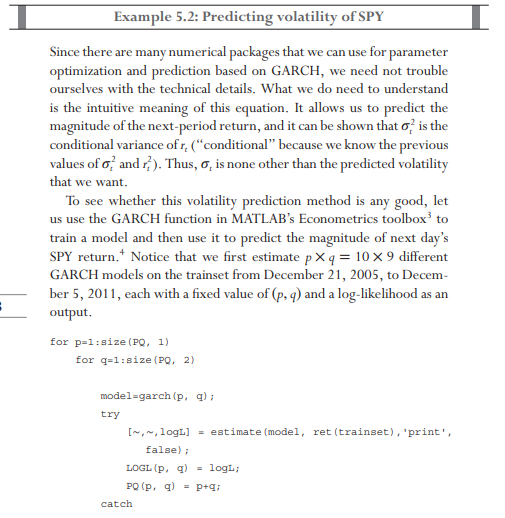 Example 5.2: Predicting volatility of SPY

Since there are many numerical packages that we can use for parameter optimization and prediction based on GARCH, we need not trouble ourselves with the technical details. What we do need to understand is the intuitive meaning of this equation. It allows us to predict the magnitude of the next-period return, and it can be shown that $\sigma_t^2$ is the conditional variance of $r_t$ ("conditional" because we know the previous values of $\sigma_t^2$ and $r_t^2$). Thus, $\sigma_t$ is none other than the predicted volatility that we want.

To see whether this volatility prediction method is any good, let us use the GARCH function in MATLAB's Econometrics toolbox$^3$ to train a model and then use it to predict the magnitude of next day's SPY return.$^4$ Notice that we first estimate $p \times q = 10 \times 9$ different GARCH models on the trainset from December 21, 2005, to December 5, 2011, each with a fixed value of $(p, q)$ and a log-likelihood as an output.

for p=1:size(PQ, 1)
    for q=1:size(PQ, 2)

        model=garch(p, q);
        try
            [~,~,logL] = estimate(model, ret(trainset),'print',
              false);
            LOGL(p, q) = logL;
            PQ(p, q) = p+q;
        catch